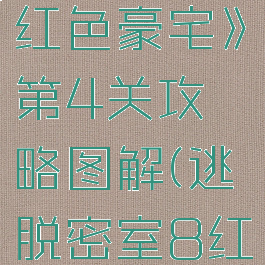 红色豪宅》第4关攻略图解(逃脱密室8红